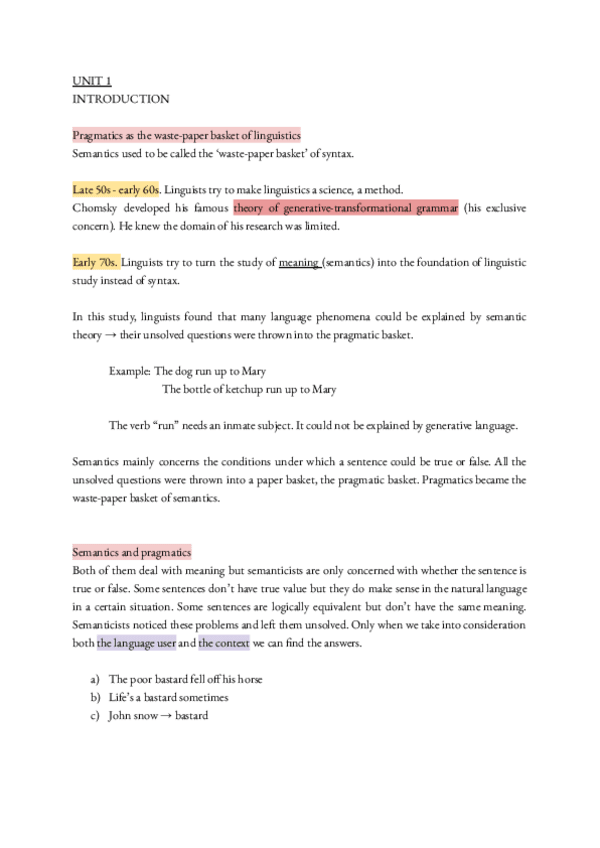 UNIT 1
INTRODUCTION

Pragmatics as the waste-paper basket of linguistics
Semantics used to be called the 'waste-paper basket' of syntax.

Late 50s - early 60s. Linguists try to make linguistics a science, a method.
Chomsky developed his famous theory of generative-transformational grammar (his exclusive concern). He knew the domain of his research was limited.

Early 70s. Linguists try to turn the study of meaning (semantics) into the foundation of linguistic study instead of syntax.

In this study, linguists found that many language phenomena could be explained by semantic theory → their unsolved questions were thrown into the pragmatic basket.

Example: The dog run up to Mary
The bottle of ketchup run up to Mary

The verb "run" needs an inmate subject. It could not be explained by generative language.

Semantics mainly concerns the conditions under which a sentence could be true or false. All the unsolved questions were thrown into a paper basket, the pragmatic basket. Pragmatics became the waste-paper basket of semantics.

Semantics and pragmatics
Both of them deal with meaning but semanticists are only concerned with whether the sentence is true or false. Some sentences don't have true value but they do make sense in the natural language in a certain situation. Some sentences are logically equivalent but don't have the same meaning. Semanticists noticed these problems and left them unsolved. Only when we take into consideration both the language user and the context we can find the answers.

a) The poor bastard fell off his horse
b) Life's a bastard sometimes
c) John snow → bastard